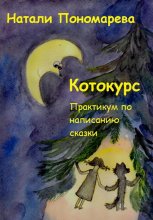 Натали Пономарева

Котокурс

Практикум по написанию сказки